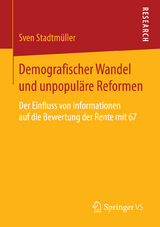 RESEARCH

Sven Stadtmüller

Demografischer Wandel und unpopuläre Reformen

Der Einfluss von Informationen auf die Bewertung der Rente mit 67

Springer VS